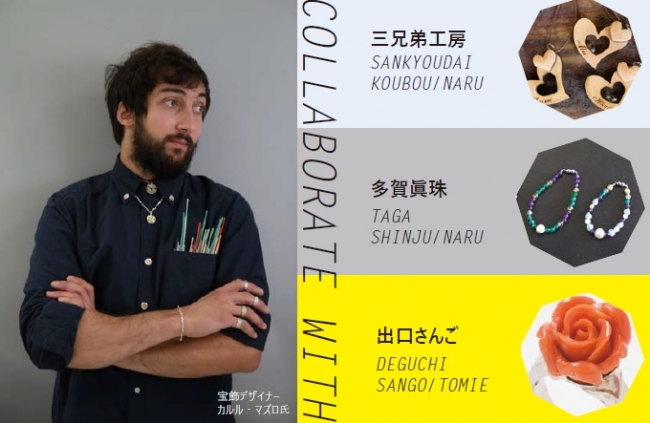 宝飾デザイナー
カルル・マズロ氏

COLLABORATE WITH

三兄弟工房
SANKYOUDAI KOUBOU/NARU

多賀眞珠
TAGA SHINJU/NARU

出口さんご
DEGUCHI SANGO/TOMIE